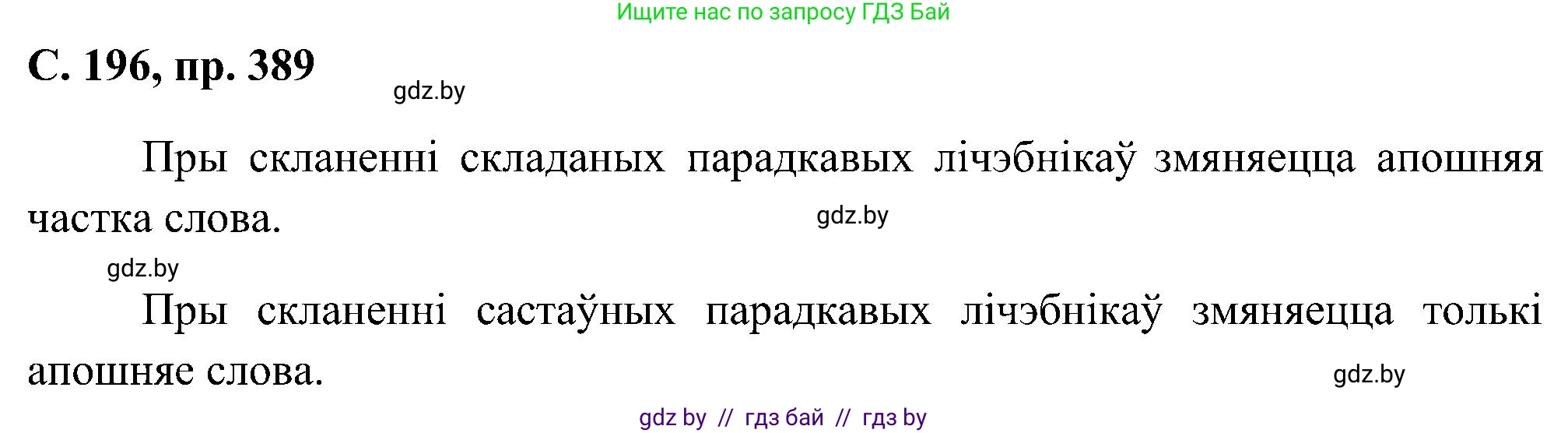 Ищите нас по запросу ГДЗ Бай

С. 196, пр. 389

gdz.by

Пры скланенні складаных парадкавых лічэбнікаў змяняецца апошняя частка слова.

gdz.by

gdz.by

Пры скланенні састаўных парадкавых лічэбнікаў змяняецца толькі апошняе слова.

gdz.by

gdz by // гдз бай // гдз by